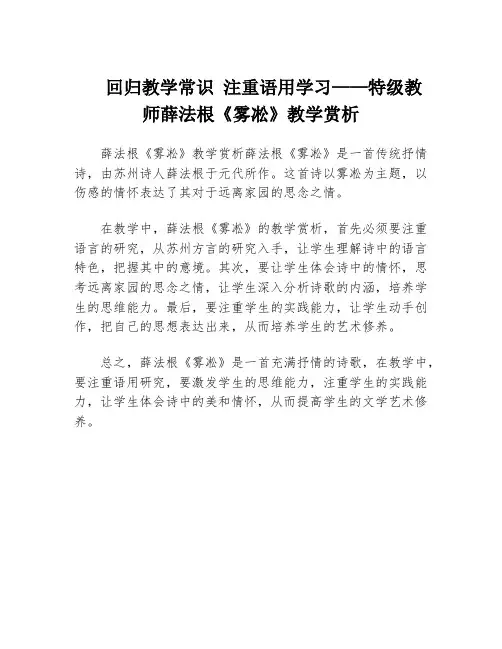 回归教学常识 注重语用学习——特级教师薛法根《雾凇》教学赏析

薛法根《雾凇》教学赏析薛法根《雾凇》是一首传统抒情诗，由苏州诗人薛法根于元代所作。这首诗以雾凇为主题，以伤感的情怀表达了其对于远离家园的思念之情。

在教学中，薛法根《雾凇》的教学赏析，首先必须要注重语言的研究，从苏州方言的研究入手，让学生理解诗中的语言特色，把握其中的意境。其次，要让学生体会诗中的情怀，思考远离家园的思念之情，让学生深入分析诗歌的内涵，培养学生的思维能力。最后，要注重学生的实践能力，让学生动手创作，把自己的思想表达出来，从而培养学生的艺术修养。

总之，薛法根《雾凇》是一首充满抒情的诗歌，在教学中，要注重语用研究，要激发学生的思维能力，注重学生的实践能力，让学生体会诗中的美和情怀，从而提高学生的文学艺术修养。